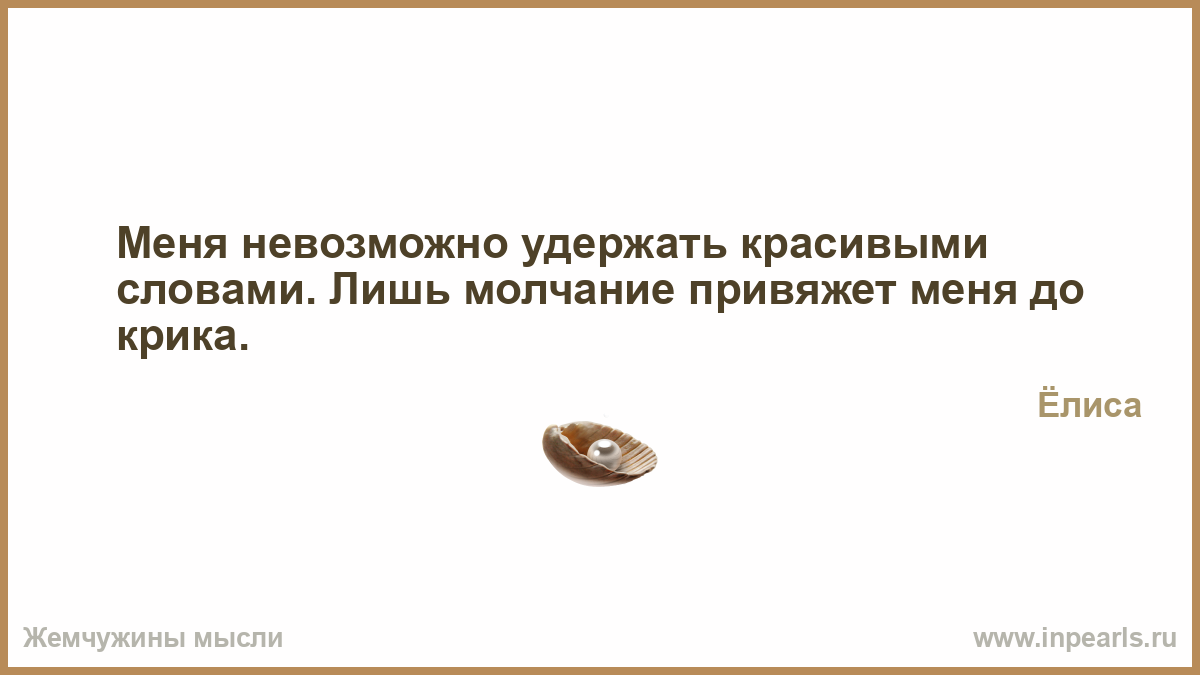 Меня невозможно удержать красивыми словами. Лишь молчание привяжет меня до крика.

Ёлиса

Жемчужины мысли

www.inpearls.ru